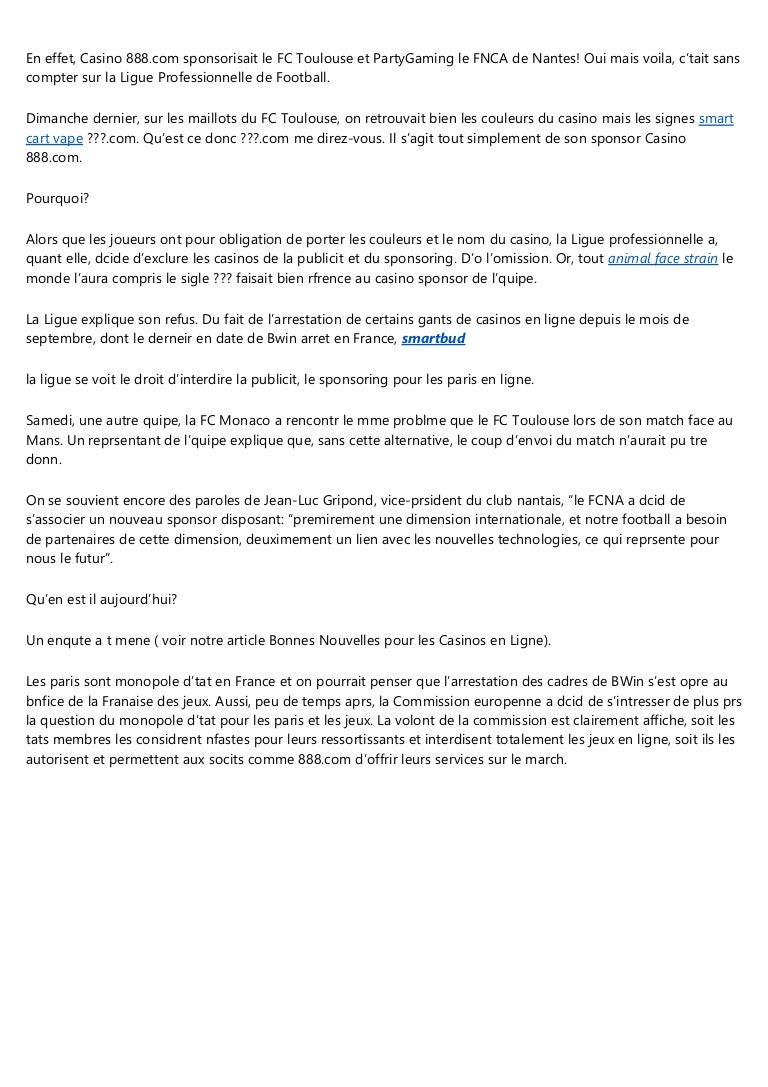 En effet, Casino 888.com sponsorisait le FC Toulouse et PartyGaming le FNCA de Nantes! Oui mais voila, c'tait sans compter sur la Ligue Professionnelle de Football.

Dimanche dernier, sur les maillots du FC Toulouse, on retrouvait bien les couleurs du casino mais les signes smart cart vape ???.com. Qu'est ce donc ???.com me direz-vous. Il s'agit tout simplement de son sponsor Casino 888.com.

Pourquoi?

Alors que les joueurs ont pour obligation de porter les couleurs et le nom du casino, la Ligue professionnelle a, quant elle, dcide d'exclure les casinos de la publicit et du sponsoring. D'o l'omission. Or, tout animal face strain le monde l'aura compris le sigle ??? faisait bien rfrence au casino sponsor de l'quipe.

La Ligue explique son refus. Du fait de l'arrestation de certains gants de casinos en ligne depuis le mois de septembre, dont le derneir en date de Bwin arret en France, smartbud

la ligue se voit le droit d'interdire la publicit, le sponsoring pour les paris en ligne.

Samedi, une autre quipe, la FC Monaco a rencontr le mme problme que le FC Toulouse lors de son match face au Mans. Un reprsentant de l'quipe explique que, sans cette alternative, le coup d'envoi du match n'aurait pu tre donn.

On se souvient encore des paroles de Jean-Luc Gripond, vice-prsident du club nantais, "le FCNA a dcid de s'associer un nouveau sponsor disposant: "premirement une dimension internationale, et notre football a besoin de partenaires de cette dimension, deuximement un lien avec les nouvelles technologies, ce qui reprsente pour nous le futur".

Qu'en est il aujourd'hui?

Un enqute a t mene ( voir notre article Bonnes Nouvelles pour les Casinos en Ligne).

Les paris sont monopole d'tat en France et on pourrait penser que l'arrestation des cadres de BWin s'est opre au bnfice de la Franaise des jeux. Aussi, peu de temps aprs, la Commission europenne a dcid de s'intresser de plus prs la question du monopole d'tat pour les paris et les jeux. La volont de la commission est clairement affiche, soit les tats membres les considrent nfastes pour leurs ressortissants et interdisent totalement les jeux en ligne, soit ils les autorisent et permettent aux socits comme 888.com d'offrir leurs services sur le march.